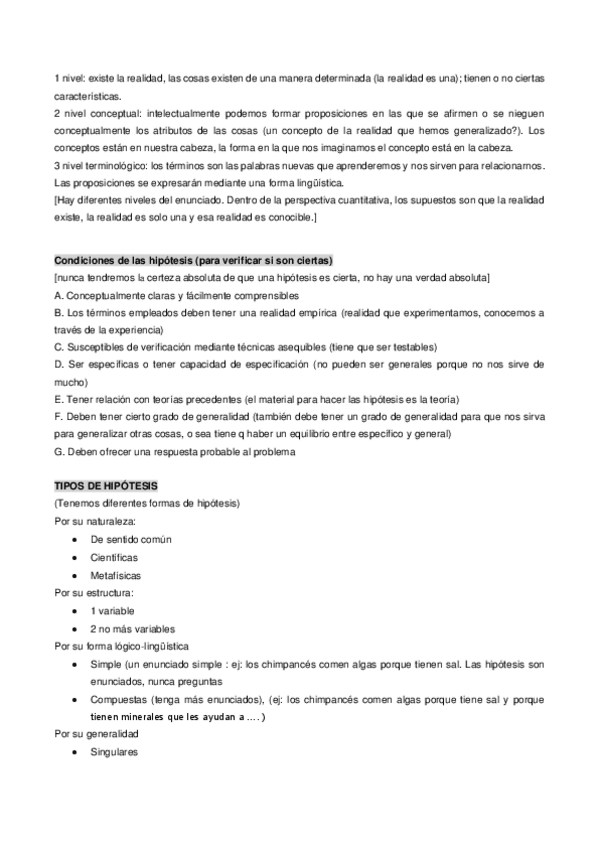 1 nivel: existe la realidad, las cosas existen de una manera determinada (la realidad es una); tienen o no ciertas características.
2 nivel conceptual: intelectualmente podemos formar proposiciones en las que se afirmen o se nieguen conceptualmente los atributos de las cosas (un concepto de la realidad que hemos generalizado?). Los conceptos están en nuestra cabeza, la forma en la que nos imaginamos el concepto está en la cabeza.
3 nivel terminológico: los términos son las palabras nuevas que aprenderemos y nos sirven para relacionarnos. Las proposiciones se expresarán mediante una forma lingüística.
[Hay diferentes niveles del enunciado. Dentro de la perspectiva cuantitativa, los supuestos son que la realidad existe, la realidad es solo una y esa realidad es conocible.]

Condiciones de las hipótesis (para verificar si son ciertas)
[nunca tendremos la certeza absoluta de que una hipótesis es cierta, no hay una verdad absoluta]
A. Conceptualmente claras y fácilmente comprensibles
B. Los términos empleados deben tener una realidad empírica (realidad que experimentamos, conocemos a través de la experiencia)
C. Susceptibles de verificación mediante técnicas asequibles (tiene que ser testables)
D. Ser específicas o tener capacidad de especificación (no pueden ser generales porque no nos sirve de mucho)
E. Tener relación con teorías precedentes (el material para hacer las hipótesis es la teoría)
F. Deben tener cierto grado de generalidad (también debe tener un grado de generalidad para que nos sirva para generalizar otras cosas, o sea tiene q haber un equilibrio entre específico y general)
G. Deben ofrecer una respuesta probable al problema

TIPOS DE HIPÓTESIS
(Tenemos diferentes formas de hipótesis)
Por su naturaleza:
• De sentido común
• Científicas
• Metafísicas
Por su estructura:
• 1 variable
• 2 no más variables
Por su forma lógico-lingüística
• Simple (un enunciado simple : ej: los chimpancés comen algas porque tienen sal. Las hipótesis son enunciados, nunca preguntas
• Compuestas (tenga más enunciados), (ej: los chimpancés comen algas porque tiene sal y porque tienen minerales que les ayudan a .... )
Por su generalidad
• Singulares